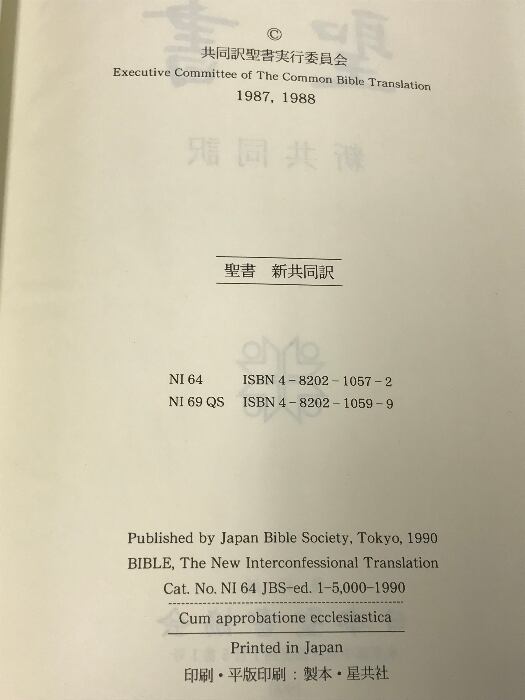 ©
共同訳聖書実行委員会
Executive Committee of The Common Bible Translation
1987, 1988

聖書 新共同訳

NI 64 ISBN 4-8202-1057-2
NI 69 QS ISBN 4-8202-1059-9

Published by Japan Bible Society, Tokyo, 1990
BIBLE, The New Interconfessional Translation
Cat. No. NI 64 JBS-ed. 1-5,000-1990
Cum approbatione ecclesiastica
Printed in Japan
印刷・平版印刷：製本・星共社